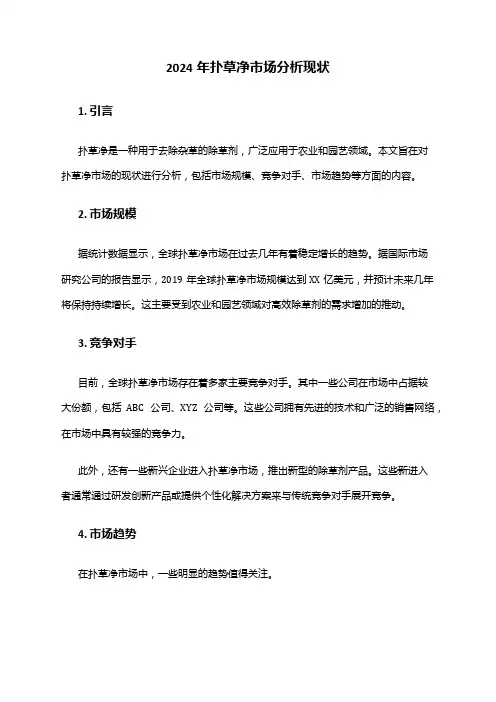 2024 年扑草净市场分析现状

1. 引言

扑草净是一种用于去除杂草的除草剂，广泛应用于农业和园艺领域。本文旨在对扑草净市场的现状进行分析，包括市场规模、竞争对手、市场趋势等方面的内容。

2. 市场规模

据统计数据显示，全球扑草净市场在过去几年有着稳定增长的趋势。据国际市场研究公司的报告显示，2019 年全球扑草净市场规模达到 XX 亿美元，并预计未来几年将保持持续增长。这主要受到农业和园艺领域对高效除草剂的需求增加的推动。

3. 竞争对手

目前，全球扑草净市场存在着多家主要竞争对手。其中一些公司在市场中占据较大份额，包括 ABC 公司、XYZ 公司等。这些公司拥有先进的技术和广泛的销售网络，在市场中具有较强的竞争力。

此外，还有一些新兴企业进入扑草净市场，推出新型的除草剂产品。这些新进入者通常通过研发创新产品或提供个性化解决方案来与传统竞争对手展开竞争。

4. 市场趋势

在扑草净市场中，一些明显的趋势值得关注。